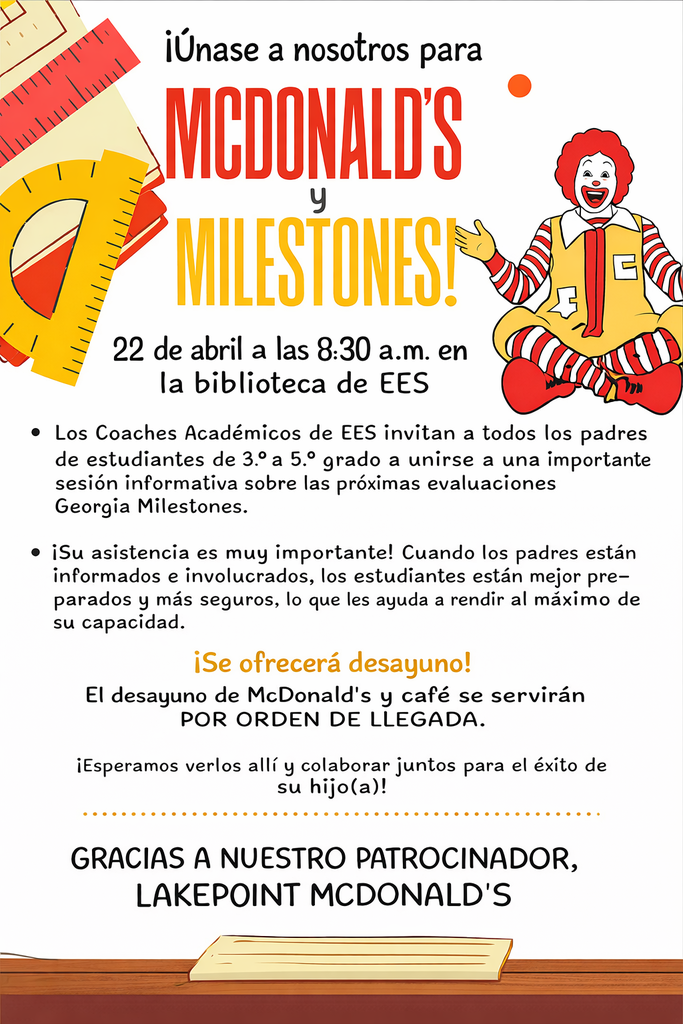 ¡Únase a nosotros para

MCDONALD'S

y

MILESTONES!

22 de abril a las 8:30 a.m. en la biblioteca de EES

• Los Coaches Académicos de EES invitan a todos los padres de estudiantes de 3.º a 5.º grado a unirse a una importante sesión informativa sobre las próximas evaluaciones Georgia Milestones.

• ¡Su asistencia es muy importante! Cuando los padres están informados e involucrados, los estudiantes están mejor preparados y más seguros, lo que les ayuda a rendir al máximo de su capacidad.

¡Se ofrecerá desayuno!

El desayuno de McDonald's y café se servirán POR ORDEN DE LLEGADA.

¡Esperamos verlos allí y colaborar juntos para el éxito de su hijo(a)!

GRACIAS A NUESTRO PATROCINADOR, LAKEPOINT MCDONALD'S